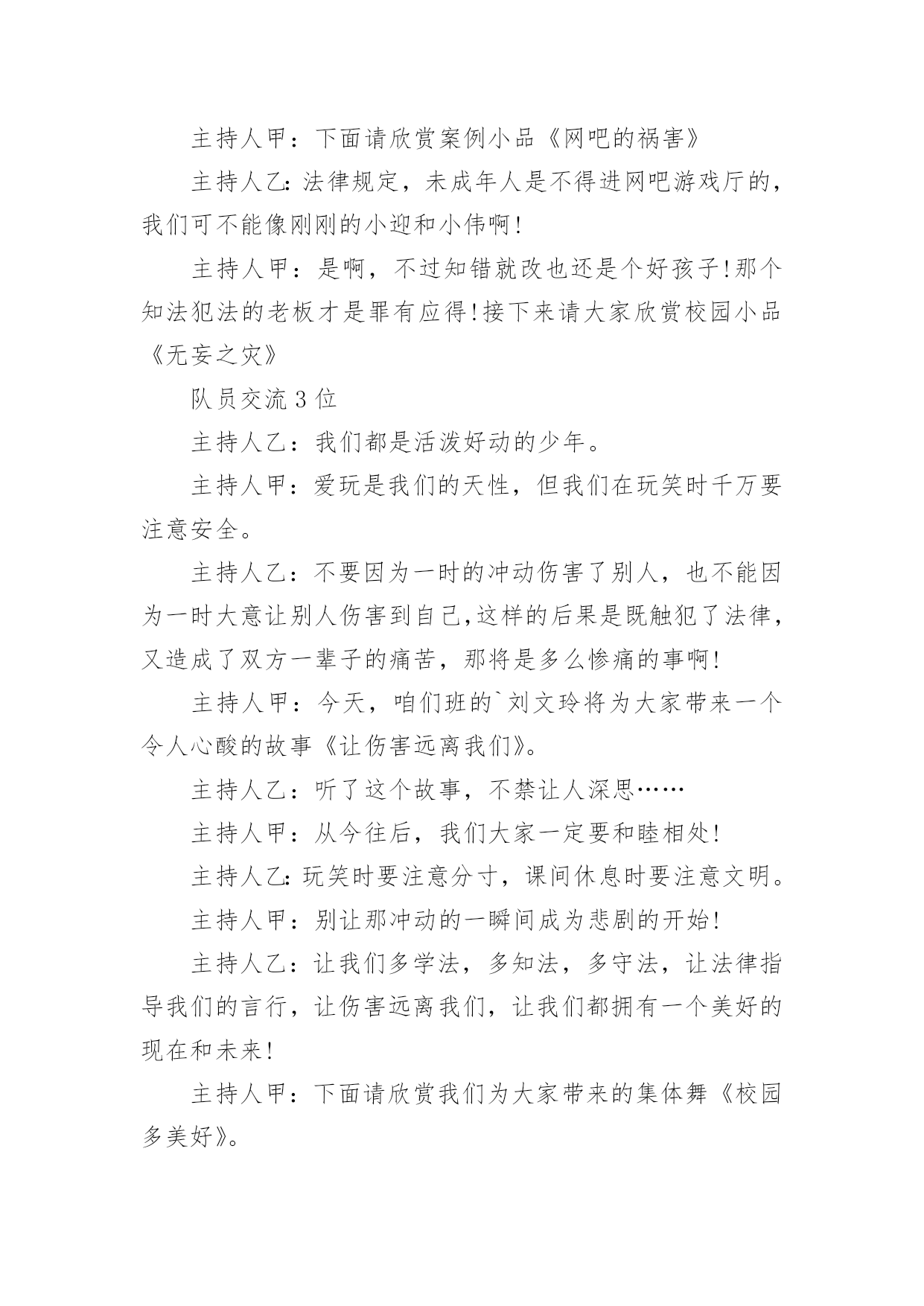 主持人甲：下面请欣赏案例小品《网吧的祸害》

主持人乙：法律规定，未成年人是不得进网吧游戏厅的，我们可不能像刚刚的小迎和小伟啊!

主持人甲：是啊，不过知错就改也还是个好孩子!那个知法犯法的老板才是罪有应得!接下来请大家欣赏校园小品《无妄之灾》

队员交流 3 位

主持人乙：我们都是活泼好动的少年。

主持人甲：爱玩是我们的天性，但我们在玩笑时千万要注意安全。

主持人乙：不要因为一时的冲动伤害了别人，也不能因为一时大意让别人伤害到自己,这样的后果是既触犯了法律，又造成了双方一辈子的痛苦，那将是多么惨痛的事啊!

主持人甲：今天，咱们班的`刘文玲将为大家带来一个令人心酸的故事《让伤害远离我们》。

主持人乙：听了这个故事，不禁让人深思……

主持人甲：从今往后，我们大家一定要和睦相处!

主持人乙：玩笑时要注意分寸，课间休息时要注意文明。

主持人甲：别让那冲动的一瞬间成为悲剧的开始!

主持人乙：让我们多学法，多知法，多守法，让法律指导我们的言行，让伤害远离我们，让我们都拥有一个美好的现在和未来!

主持人甲：下面请欣赏我们为大家带来的集体舞《校园多美好》。